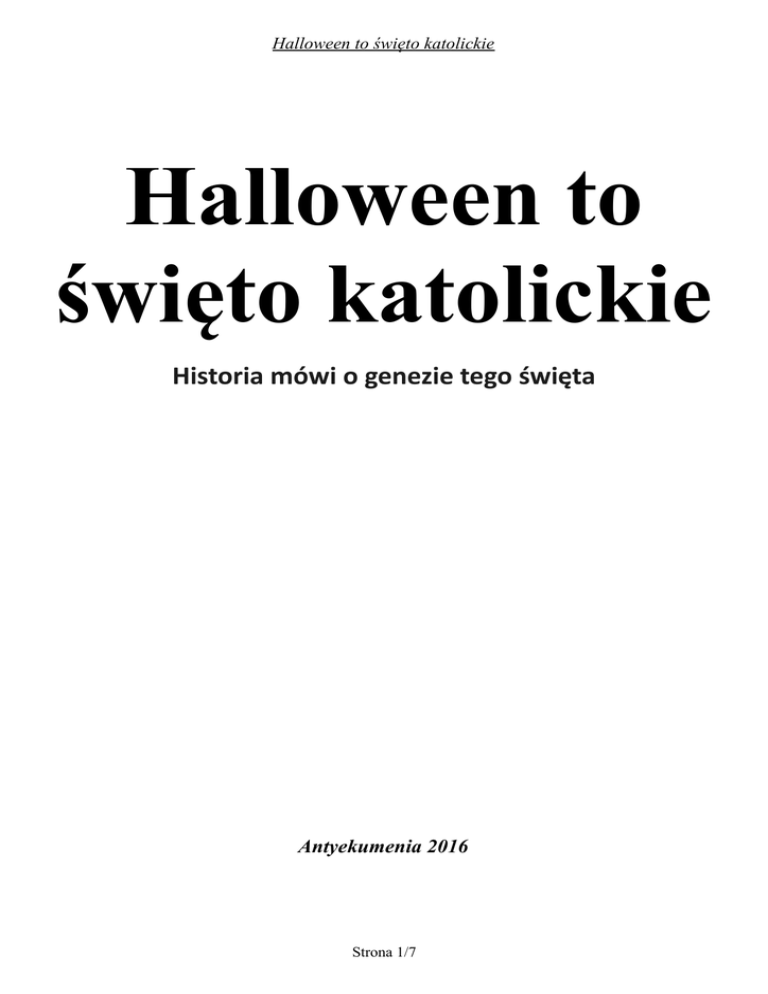 Halloween to święto katolickie

Halloween to święto katolickie

Historia mówi o genezie tego święta

Antyekumenia 2016

Strona 1/7